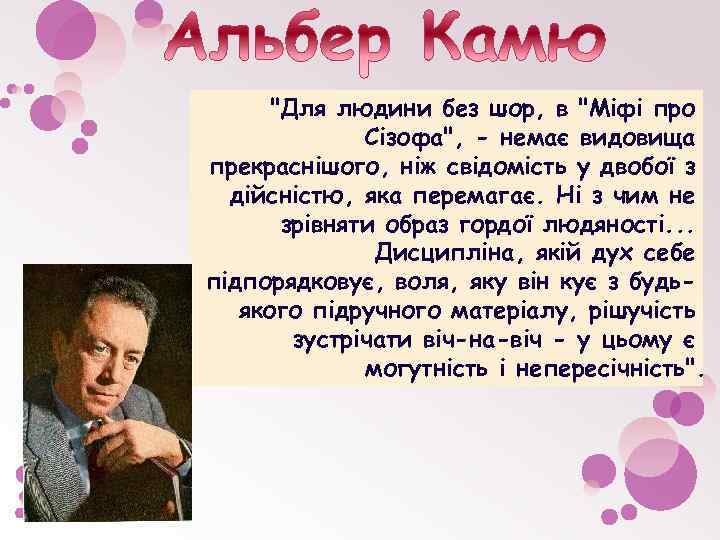 Альбер Камю

"Для людини без шор, в "Міфі про Сізофа", - немає видовища прекраснішого, ніж свідомість у двобої з дійсністю, яка перемагає. Ні з чим не зрівняти образ гордої людяності... Дисципліна, якій дух себе підпорядковує, воля, яку він кує з будь-якого підручного матеріалу, рішучість зустрічати віч-на-віч - у цьому є могутність і непересічність".